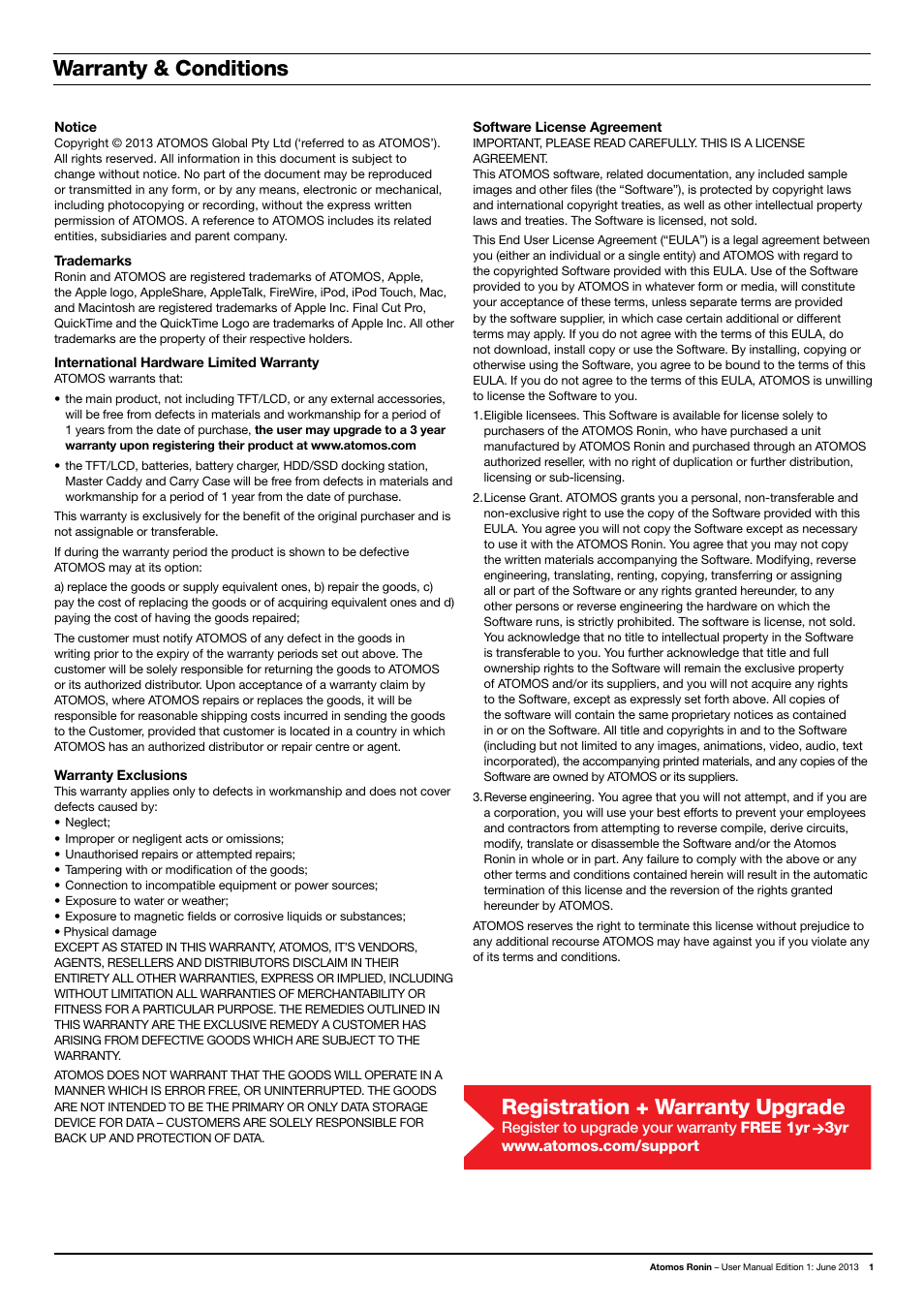 Warranty & Conditions

Notice
Copyright © 2013 ATOMOS Global Pty Ltd ('referred to as ATOMOS'). All rights reserved. All information in this document is subject to change without notice. No part of the document may be reproduced or transmitted in any form, or by any means, electronic or mechanical, including photocopying or recording, without the express written permission of ATOMOS. A reference to ATOMOS includes its related entities, subsidiaries and parent company.

Trademarks
Ronin and ATOMOS are registered trademarks of ATOMOS, Apple, the Apple logo, AppleShare, AppleTalk, FireWire, iPod, iPod Touch, Mac, and Macintosh are registered trademarks of Apple Inc. Final Cut Pro, QuickTime and the QuickTime Logo are trademarks of Apple Inc. All other trademarks are the property of their respective holders.

International Hardware Limited Warranty
ATOMOS warrants that:

• the main product, not including TFT/LCD, or any external accessories, will be free from defects in materials and workmanship for a period of 1 years from the date of purchase, the user may upgrade to a 3 year warranty upon registering their product at www.atomos.com

• the TFT/LCD, batteries, battery charger, HDD/SSD docking station, Master Caddy and Carry Case will be free from defects in materials and workmanship for a period of 1 year from the date of purchase.

This warranty is exclusively for the benefit of the original purchaser and is not assignable or transferable.

If during the warranty period the product is shown to be defective ATOMOS may at its option:

a) replace the goods or supply equivalent ones, b) repair the goods, c) pay the cost of replacing the goods or of acquiring equivalent ones and d) paying the cost of having the goods repaired;

The customer must notify ATOMOS of any defect in the goods in writing prior to the expiry of the warranty periods set out above. The customer will be solely responsible for returning the goods to ATOMOS or its authorized distributor. Upon acceptance of a warranty claim by ATOMOS, where ATOMOS repairs or replaces the goods, it will be responsible for reasonable shipping costs incurred in sending the goods to the Customer, provided that customer is located in a country in which ATOMOS has an authorized distributor or repair centre or agent.

Warranty Exclusions
This warranty applies only to defects in workmanship and does not cover defects caused by:
• Neglect;
• Improper or negligent acts or omissions;
• Unauthorised repairs or attempted repairs;
• Tampering with or modification of the goods;
• Connection to incompatible equipment or power sources;
• Exposure to water or weather;
• Exposure to magnetic fields or corrosive liquids or substances;
• Physical damage
EXCEPT AS STATED IN THIS WARRANTY, ATOMOS, IT'S VENDORS, AGENTS, RESELLERS AND DISTRIBUTORS DISCLAIM IN THEIR ENTIRETY ALL OTHER WARRANTIES, EXPRESS OR IMPLIED, INCLUDING WITHOUT LIMITATION ALL WARRANTIES OF MERCHANTABILITY OR FITNESS FOR A PARTICULAR PURPOSE. THE REMEDIES OUTLINED IN THIS WARRANTY ARE THE EXCLUSIVE REMEDY A CUSTOMER HAS ARISING FROM DEFECTIVE GOODS WHICH ARE SUBJECT TO THE WARRANTY.

ATOMOS DOES NOT WARRANT THAT THE GOODS WILL OPERATE IN A MANNER WHICH IS ERROR FREE, OR UNINTERRUPTED. THE GOODS ARE NOT INTENDED TO BE THE PRIMARY OR ONLY DATA STORAGE DEVICE FOR DATA – CUSTOMERS ARE SOLELY RESPONSIBLE FOR BACK UP AND PROTECTION OF DATA.

Software License Agreement
IMPORTANT, PLEASE READ CAREFULLY. THIS IS A LICENSE AGREEMENT.
This ATOMOS software, related documentation, any included sample images and other files (the "Software"), is protected by copyright laws and international copyright treaties, as well as other intellectual property laws and treaties. The Software is licensed, not sold.

This End User License Agreement ("EULA") is a legal agreement between you (either an individual or a single entity) and ATOMOS with regard to the copyrighted Software provided with this EULA. Use of the Software provided to you by ATOMOS in whatever form or media, will constitute your acceptance of these terms, unless separate terms are provided by the software supplier, in which case certain additional or different terms may apply. If you do not agree with the terms of this EULA, do not download, install copy or use the Software. By installing, copying or otherwise using the Software, you agree to be bound to the terms of this EULA. If you do not agree to the terms of this EULA, ATOMOS is unwilling to license the Software to you.

1. Eligible licensees. This Software is available for license solely to purchasers of the ATOMOS Ronin, who have purchased a unit manufactured by ATOMOS Ronin and purchased through an ATOMOS authorized reseller, with no right of duplication or further distribution, licensing or sub-licensing.

2. License Grant. ATOMOS grants you a personal, non-transferable and non-exclusive right to use the copy of the Software provided with this EULA. You agree you will not copy the Software except as necessary to use it with the ATOMOS Ronin. You agree that you may not copy the written materials accompanying the Software. Modifying, reverse engineering, translating, renting, copying, transferring or assigning all or part of the Software or any rights granted hereunder, to any other persons or reverse engineering the hardware on which the Software runs, is strictly prohibited. The software is license, not sold. You acknowledge that no title to intellectual property in the Software is transferable to you. You further acknowledge that title and full ownership rights to the Software will remain the exclusive property of ATOMOS and/or its suppliers, and you will not acquire any rights to the Software, except as expressly set forth above. All copies of the software will contain the same proprietary notices as contained in or on the Software. All title and copyrights in and to the Software (including but not limited to any images, animations, video, audio, text incorporated), the accompanying printed materials, and any copies of the Software are owned by ATOMOS or its suppliers.

3. Reverse engineering. You agree that you will not attempt, and if you are a corporation, you will use your best efforts to prevent your employees and contractors from attempting to reverse compile, derive circuits, modify, translate or disassemble the Software and/or the Atomos Ronin in whole or in part. Any failure to comply with the above or any other terms and conditions contained herein will result in the automatic termination of this license and the reversion of the rights granted hereunder by ATOMOS.

ATOMOS reserves the right to terminate this license without prejudice to any additional recourse ATOMOS may have against you if you violate any of its terms and conditions.

Registration + Warranty Upgrade
Register to upgrade your warranty FREE 1yr→3yr
www.atomos.com/support

Atomos Ronin – User Manual Edition 1: June 2013 1